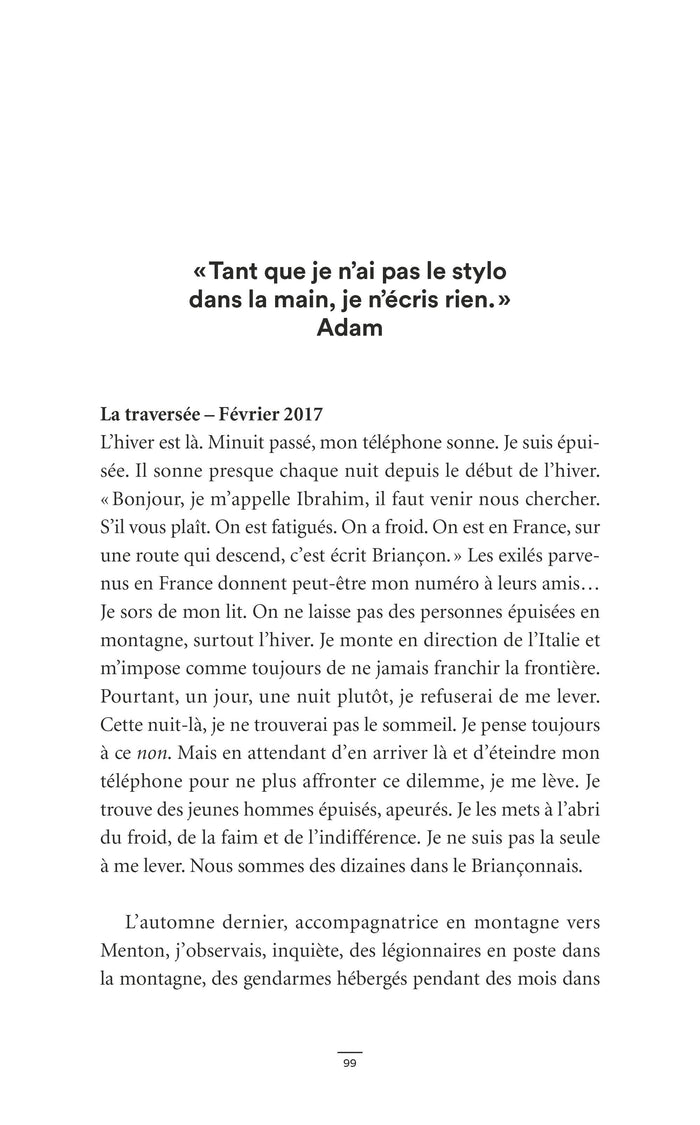 « Tant que je n'ai pas le stylo dans la main, je n'écris rien. »
Adam

La traversée – Février 2017
L'hiver est là. Minuit passé, mon téléphone sonne. Je suis épuisée. Il sonne presque chaque nuit depuis le début de l'hiver. « Bonjour, je m'appelle Ibrahim, il faut venir nous chercher. S'il vous plaît. On est fatigués. On a froid. On est en France, sur une route qui descend, c'est écrit Briançon. » Les exilés parvenus en France donnent peut-être mon numéro à leurs amis… Je sors de mon lit. On ne laisse pas des personnes épuisées en montagne, surtout l'hiver. Je monte en direction de l'Italie et m'impose comme toujours de ne jamais franchir la frontière. Pourtant, un jour, une nuit plutôt, je refuserai de me lever. Cette nuit-là, je ne trouverai pas le sommeil. Je pense toujours à ce non. Mais en attendant d'en arriver là et d'éteindre mon téléphone pour ne plus affronter ce dilemme, je me lève. Je trouve des jeunes hommes épuisés, apeurés. Je les mets à l'abri du froid, de la faim et de l'indifférence. Je ne suis pas la seule à me lever. Nous sommes des dizaines dans le Briançonnais.

L'automne dernier, accompagnatrice en montagne vers Menton, j'observais, inquiète, des légionnaires en poste dans la montagne, des gendarmes hébergés pendant des mois dans

99